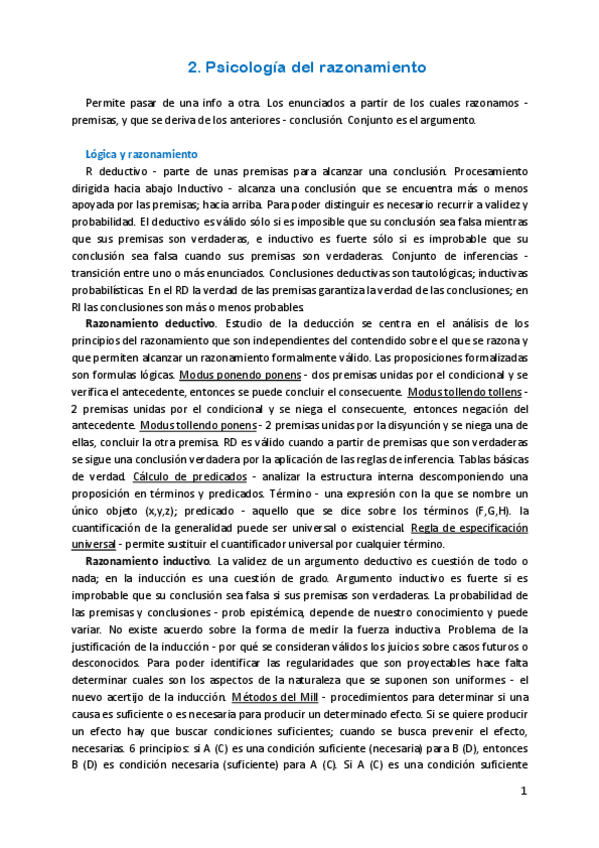 2. Psicología del razonamiento

Permite pasar de una info a otra. Los enunciados a partir de los cuales razonamos - premisas, y que se deriva de los anteriores - conclusión. Conjunto es el argumento.

Lógica y razonamiento

R deductivo - parte de unas premisas para alcanzar una conclusión. Procesamiento dirigida hacia abajo Inductivo - alcanza una conclusión que se encuentra más o menos apoyada por las premisas; hacia arriba. Para poder distinguir es necesario recurrir a validez y probabilidad. El deductivo es válido sólo si es imposible que su conclusión sea falsa mientras que sus premisas son verdaderas, e inductivo es fuerte sólo si es improbable que su conclusión sea falsa cuando sus premisas son verdaderas. Conjunto de inferencias - transición entre uno o más enunciados. Conclusiones deductivas son tautológicas; inductivas probabilísticas. En el RD la verdad de las premisas garantiza la verdad de las conclusiones; en RI las conclusiones son más o menos probables.

Razonamiento deductivo. Estudio de la deducción se centra en el análisis de los principios del razonamiento que son independientes del contendido sobre el que se razona y que permiten alcanzar un razonamiento formalmente válido. Las proposiciones formalizadas son formulas lógicas. Modus ponendo ponens - dos premisas unidas por el condicional y se verifica el antecedente, entonces se puede concluir el consecuente. Modus tollendo tollens - 2 premisas unidas por el condicional y se niega el consecuente, entonces negación del antecedente. Modus tollendo ponens - 2 premisas unidas por la disyunción y se niega una de ellas, concluir la otra premisa. RD es válido cuando a partir de premisas que son verdaderas se sigue una conclusión verdadera por la aplicación de las reglas de inferencia. Tablas básicas de verdad. Cálculo de predicados - analizar la estructura interna descomponiendo una proposición en términos y predicados. Término - una expresión con la que se nombre un único objeto (x,y,z); predicado - aquello que se dice sobre los términos (F,G,H). la cuantificación de la generalidad puede ser universal o existencial. Regla de especificación universal - permite sustituir el cuantificador universal por cualquier término.

Razonamiento inductivo. La validez de un argumento deductivo es cuestión de todo o nada; en la inducción es una cuestión de grado. Argumento inductivo es fuerte si es improbable que su conclusión sea falsa si sus premisas son verdaderas. La probabilidad de las premisas y conclusiones - prob epistémica, depende de nuestro conocimiento y puede variar. No existe acuerdo sobre la forma de medir la fuerza inductiva. Problema de la justificación de la inducción - por qué se consideran válidos los juicios sobre casos futuros o desconocidos. Para poder identificar las regularidades que son proyectables hace falta determinar cuales son los aspectos de la naturaleza que se suponen son uniformes - el nuevo acertijo de la inducción. Métodos del Mill - procedimientos para determinar si una causa es suficiente o es necesaria para producir un determinado efecto. Si se quiere producir un efecto hay que buscar condiciones suficientes; cuando se busca prevenir el efecto, necesarias. 6 principios: si A (C) es una condición suficiente (necesaria) para B (D), entonces B (D) es condición necesaria (suficiente) para A (C). Si A (C) es una condición suficiente

1